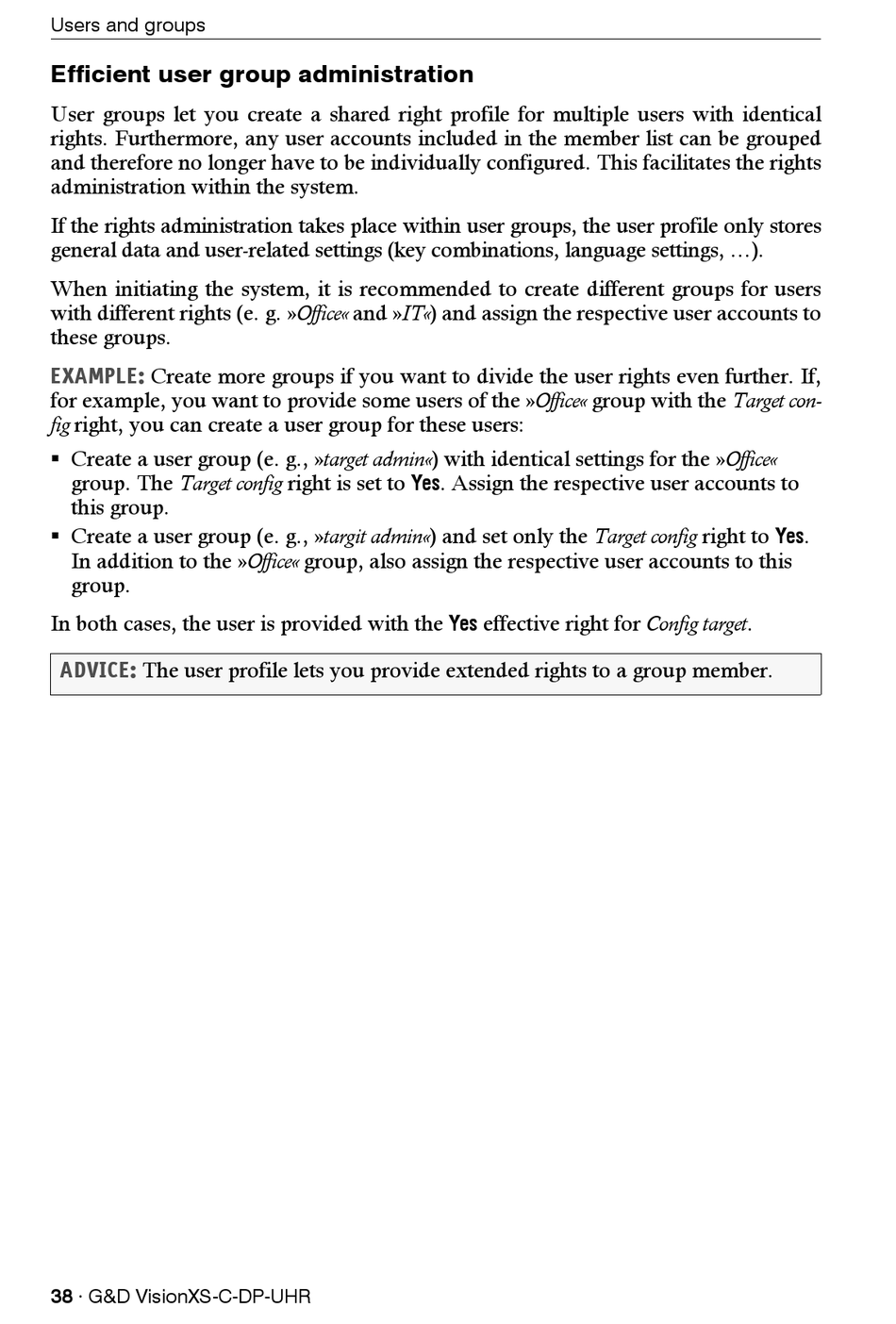 Users and groups

Efficient user group administration

User groups let you create a shared right profile for multiple users with identical rights. Furthermore, any user accounts included in the member list can be grouped and therefore no longer have to be individually configured. This facilitates the rights administration within the system.

If the rights administration takes place within user groups, the user profile only stores general data and user-related settings (key combinations, language settings, …).

When initiating the system, it is recommended to create different groups for users with different rights (e. g. »Office« and »IT«) and assign the respective user accounts to these groups.

EXAMPLE: Create more groups if you want to divide the user rights even further. If, for example, you want to provide some users of the »Office« group with the Target config right, you can create a user group for these users:

▪ Create a user group (e. g., »target admin«) with identical settings for the »Office« group. The Target config right is set to Yes. Assign the respective user accounts to this group.
▪ Create a user group (e. g., »targit admin«) and set only the Target config right to Yes. In addition to the »Office« group, also assign the respective user accounts to this group.

In both cases, the user is provided with the Yes effective right for Config target.

ADVICE: The user profile lets you provide extended rights to a group member.

38 · G&D VisionXS-C-DP-UHR